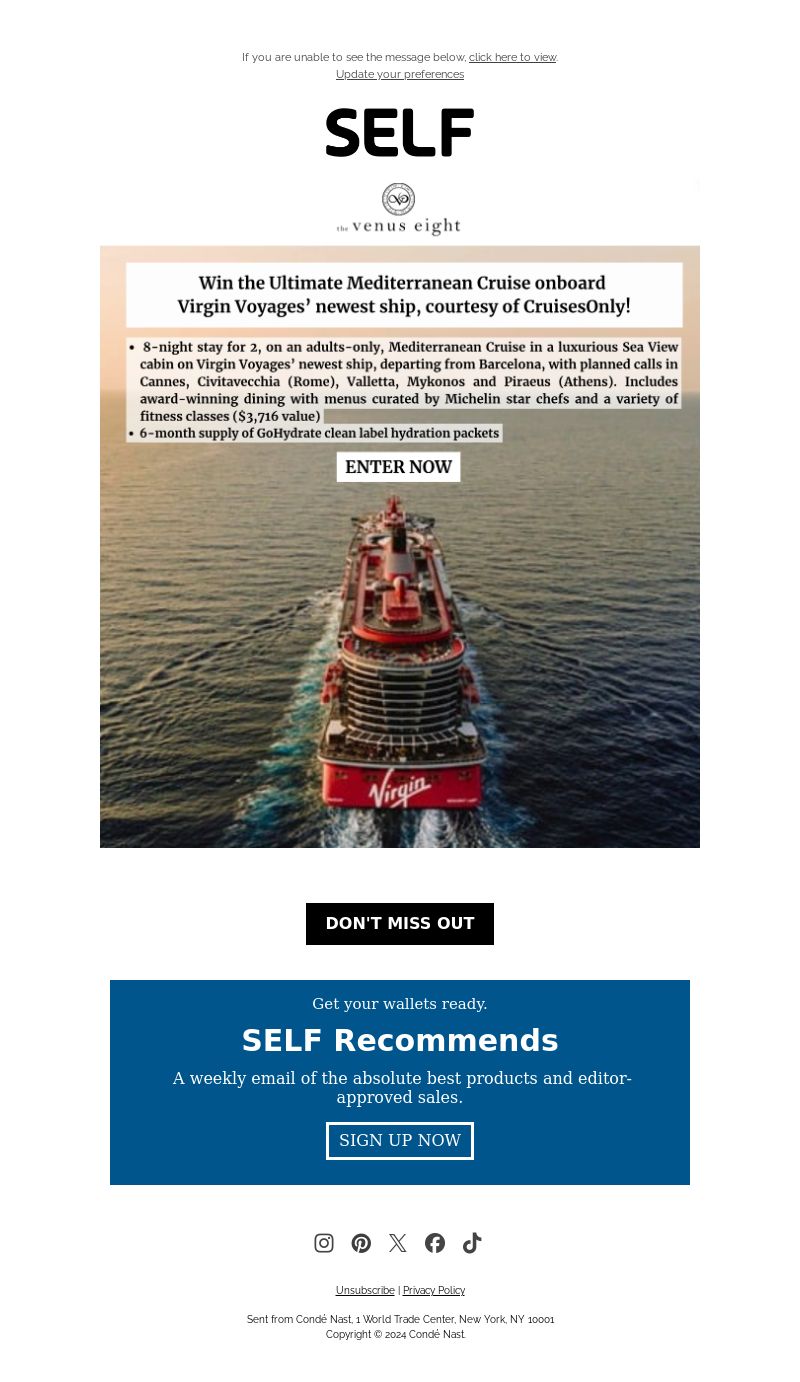 If you are unable to see the message below, click here to view
Update your preferences

SELF

the venus eight

Win the Ultimate Mediterranean Cruise onboard Virgin Voyages' newest ship, courtesy of CruisesOnly!

• 8-night stay for 2, on an adults-only, Mediterranean Cruise in a luxurious Sea View cabin on Virgin Voyages' newest ship, departing from Barcelona, with planned calls in Cannes, Civitavecchia (Rome), Valletta, Mykonos and Piraeus (Athens). Includes award-winning dining with menus curated by Michelin star chefs and a variety of fitness classes ($3,716 value)
• 6-month supply of GoHydrate clean label hydration packets

ENTER NOW

Virgin

DON'T MISS OUT

Get your wallets ready.

SELF Recommends

A weekly email of the absolute best products and editor-approved sales.

SIGN UP NOW

Unsubscribe | Privacy Policy

Sent from Condé Nast, 1 World Trade Center, New York, NY 10001
Copyright © 2024 Condé Nast.